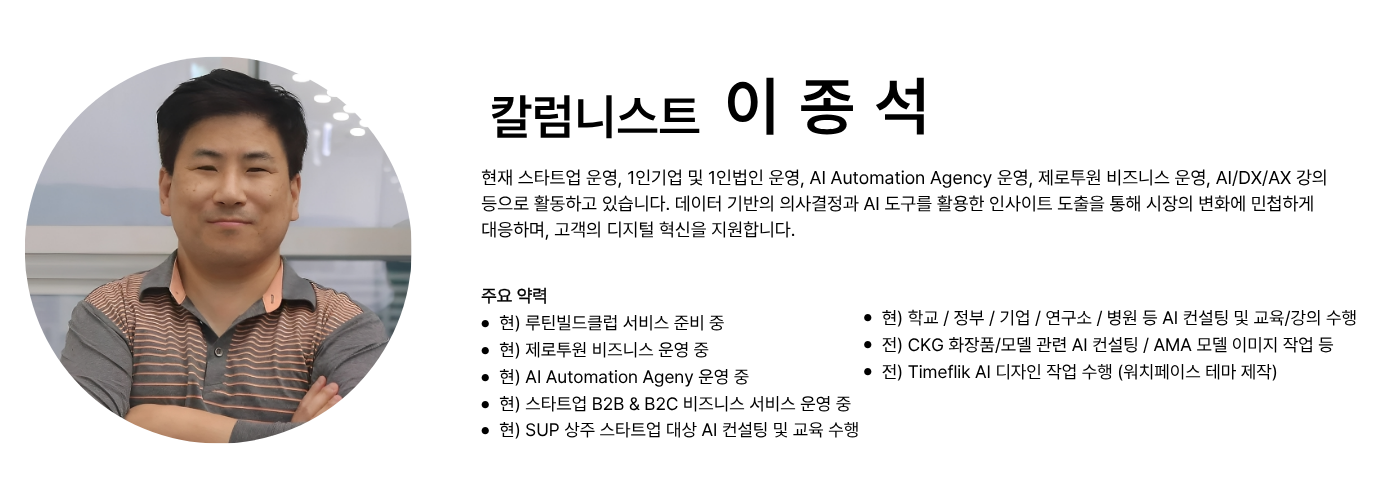 칼럼니스트 이 종 석

현재 스타트업 운영, 1인기업 및 1인법인 운영, AI Automation Agency 운영, 제로투원 비즈니스 운영, AI/DX/AX 강의 등으로 활동하고 있습니다. 데이터 기반의 의사결정과 AI 도구를 활용한 인사이트 도출을 통해 시장의 변화에 민첩하게 대응하며, 고객의 디지털 혁신을 지원합니다.

주요 약력
• 현) 루틴빌드클럽 서비스 준비 중
• 현) 제로투원 비즈니스 운영 중
• 현) AI Automation Ageny 운영 중
• 현) 스타트업 B2B & B2C 비즈니스 서비스 운영 중
• 현) SUP 상주 스타트업 대상 AI 컨설팅 및 교육 수행

• 현) 학교 / 정부 / 기업 / 연구소 / 병원 등 AI 컨설팅 및 교육/강의 수행
• 전) CKG 화장품/모델 관련 AI 컨설팅 / AMA 모델 이미지 작업 등
• 전) Timeflik AI 디자인 작업 수행 (워치페이스 테마 제작)